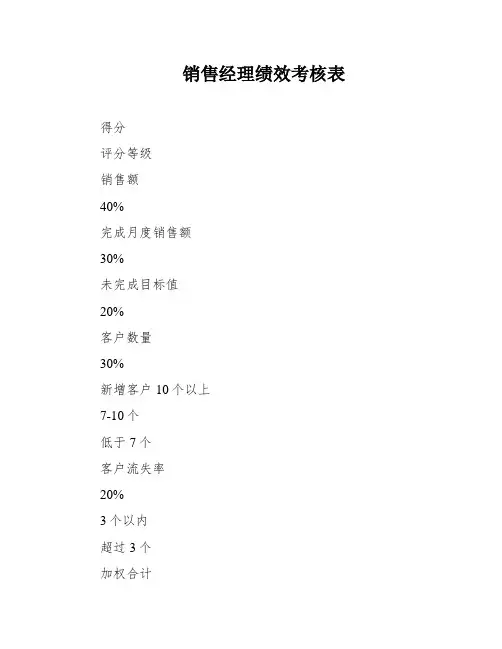 销售经理绩效考核表

得分

评分等级

销售额

40%

完成月度销售额

30%

未完成目标值

20%

客户数量

30%

新增客户10个以上

7-10个

低于7个

客户流失率

20%

3个以内

超过3个

加权合计